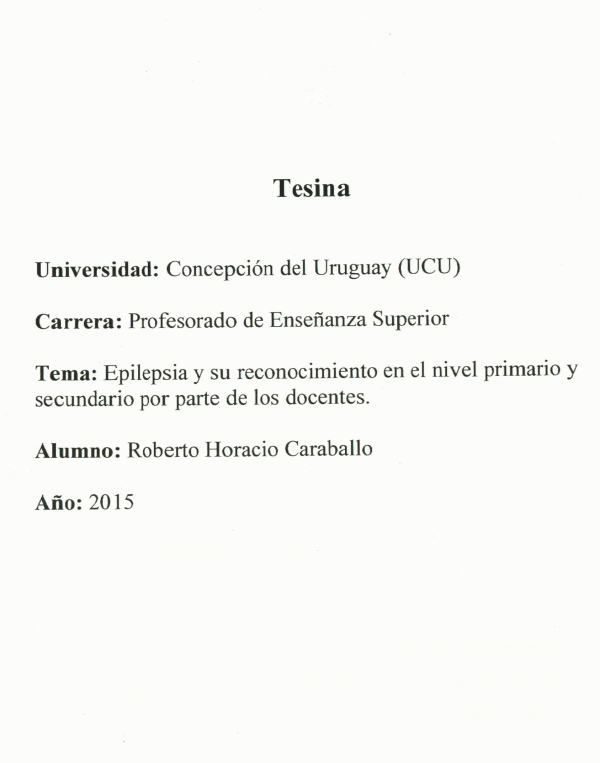 Tesina

Universidad: Concepción del Uruguay (UCU)

Carrera: Profesorado de Enseñanza Superior

Tema: Epilepsia y su reconocimiento en el nivel primario y secundario por parte de los docentes.

Alumno: Roberto Horacio Caraballo

Año: 2015